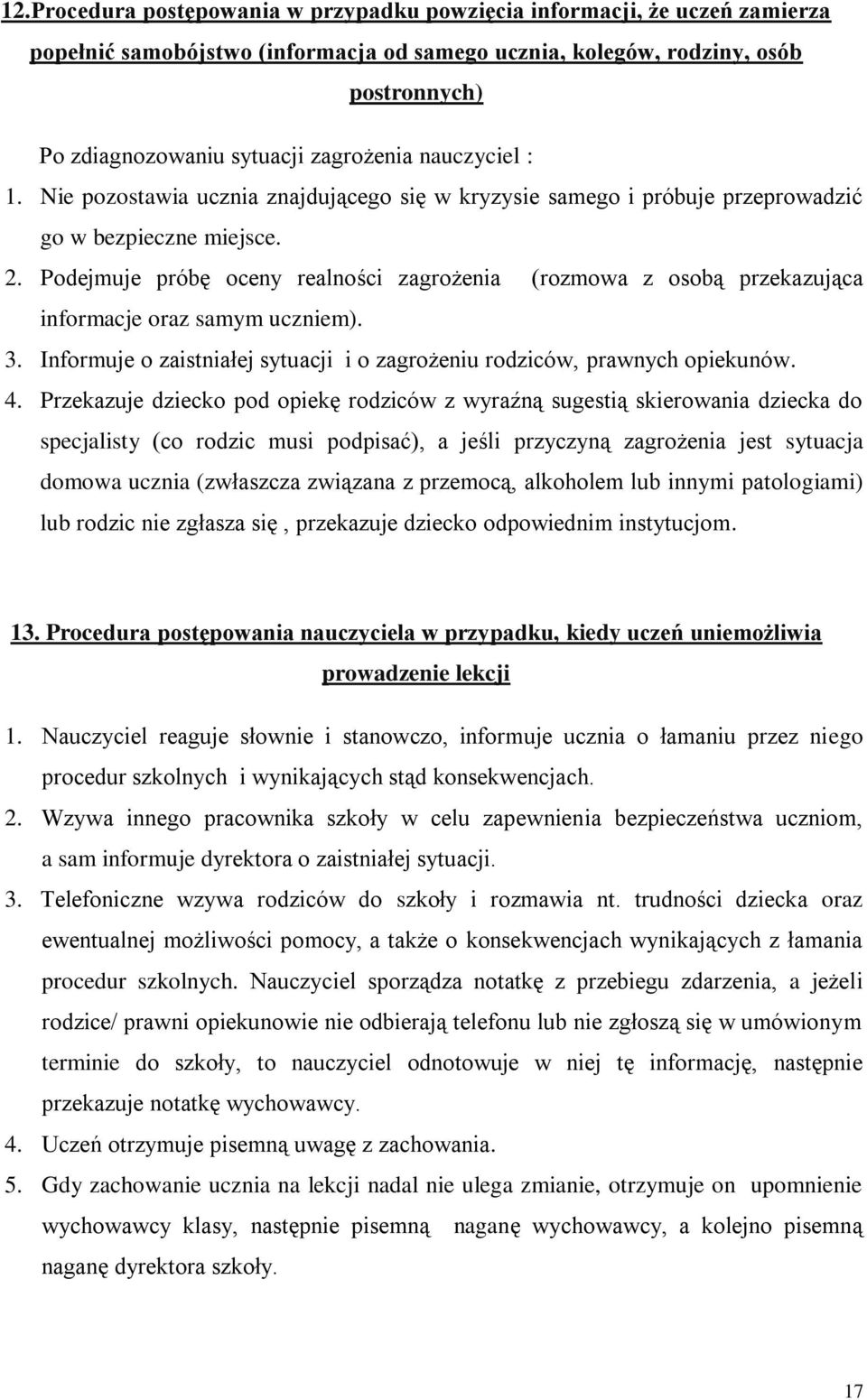 12.Procedura postępowania w przypadku powzięcia informacji, że uczeń zamierza popełnić samobójstwo (informacja od samego ucznia, kolegów, rodziny, osób postronnych)

Po zdiagnozowaniu sytuacji zagrożenia nauczyciel :

1. Nie pozostawia ucznia znajdującego się w kryzysie samego i próbuje przeprowadzić go w bezpieczne miejsce.
2. Podejmuje próbę oceny realności zagrożenia (rozmowa z osobą przekazująca informacje oraz samym uczniem).
3. Informuje o zaistniałej sytuacji i o zagrożeniu rodziców, prawnych opiekunów.
4. Przekazuje dziecko pod opiekę rodziców z wyraźną sugestią skierowania dziecka do specjalisty (co rodzic musi podpisać), a jeśli przyczyną zagrożenia jest sytuacja domowa ucznia (zwłaszcza związana z przemocą, alkoholem lub innymi patologiami) lub rodzic nie zgłasza się , przekazuje dziecko odpowiednim instytucjom.

13. Procedura postępowania nauczyciela w przypadku, kiedy uczeń uniemożliwia prowadzenie lekcji

1. Nauczyciel reaguje słownie i stanowczo, informuje ucznia o łamaniu przez niego procedur szkolnych i wynikających stąd konsekwencjach.
2. Wzywa innego pracownika szkoły w celu zapewnienia bezpieczeństwa uczniom, a sam informuje dyrektora o zaistniałej sytuacji.
3. Telefoniczne wzywa rodziców do szkoły i rozmawia nt. trudności dziecka oraz ewentualnej możliwości pomocy, a także o konsekwencjach wynikających z łamania procedur szkolnych. Nauczyciel sporządza notatkę z przebiegu zdarzenia, a jeżeli rodzice/ prawni opiekunowie nie odbierają telefonu lub nie zgłoszą się w umówionym terminie do szkoły, to nauczyciel odnotowuje w niej tę informację, następnie przekazuje notatkę wychowawcy.
4. Uczeń otrzymuje pisemną uwagę z zachowania.
5. Gdy zachowanie ucznia na lekcji nadal nie ulega zmianie, otrzymuje on upomnienie wychowawcy klasy, następnie pisemną naganę wychowawcy, a kolejno pisemną naganę dyrektora szkoły.

17